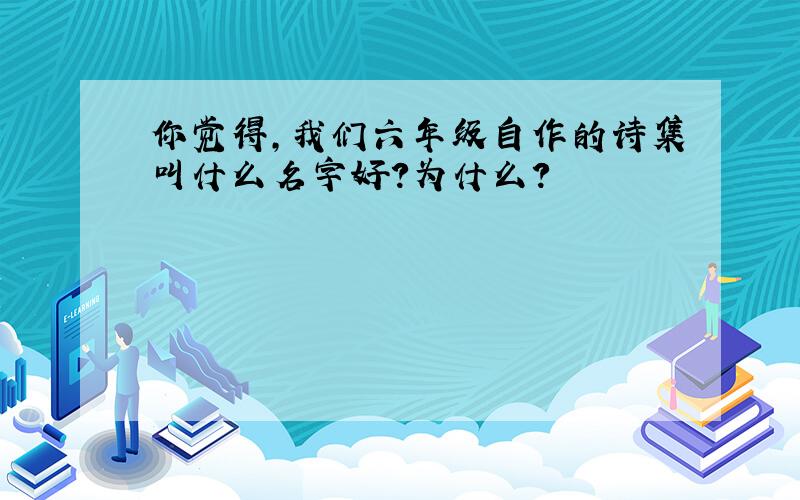 你觉得，我们六年级自作的诗集叫什么名字好？为什么？

E-LEARNING